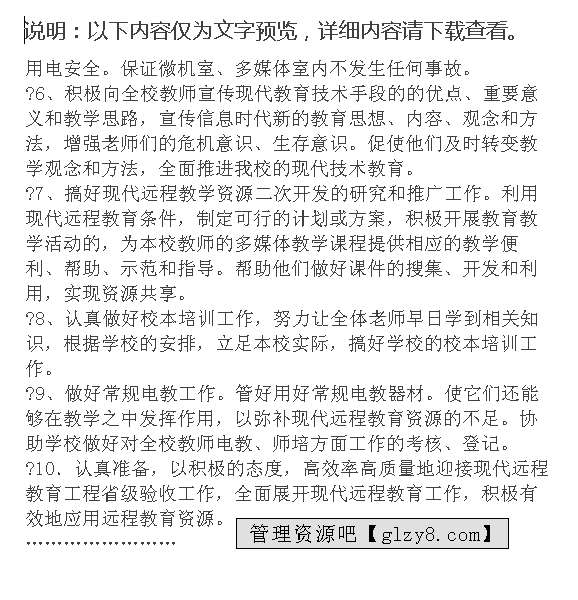 说明：以下内容仅为文字预览，详细内容请下载查看。

用电安全。保证微机室、多媒体室内不发生任何事故。

?6、积极向全校教师宣传现代教育技术手段的的优点、重要意义和教学思路，宣传信息时代新的教育思想、内容、观念和方法，增强老师们的危机意识、生存意识。促使他们及时转变教学观念和方法，全面推进我校的现代技术教育。

?7、搞好现代远程教学资源二次开发的研究和推广工作。利用现代远程教育条件，制定可行的计划或方案，积极开展教育教学活动的，为本校教师的多媒体教学课程提供相应的教学便利、帮助、示范和指导。帮助他们做好课件的搜集、开发和利用，实现资源共享。

?8、认真做好校本培训工作，努力让全体老师早日学到相关知识，根据学校的安排，立足本校实际，搞好学校的校本培训工作。

?9、做好常规电教工作。管好用好常规电教器材。使它们还能够在教学之中发挥作用，以弥补现代远程教育资源的不足。协助学校做好对全校教师电教、师培方面工作的考核、登记。

?10、认真准备，以积极的态度，高效率高质量地迎接现代远程教育工程省级验收工作，全面展开现代远程教育工作，积极有效地应用远程教育资源。

……………………

管理资源吧【glzy8.com】